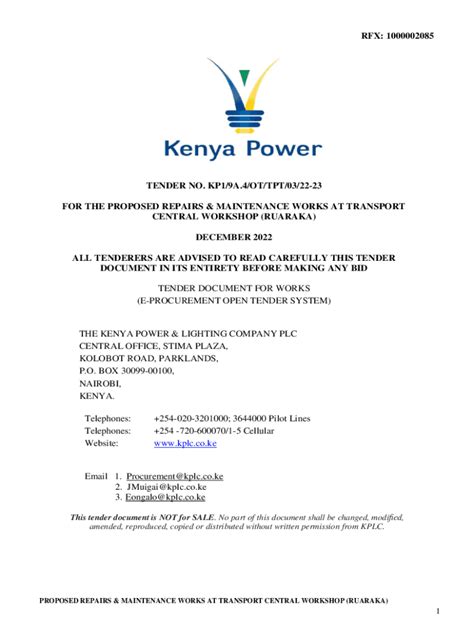 RFX: 1000002085

Kenya Power

TENDER NO. KP1/9A.4/OT/TPT/03/22-23

FOR THE PROPOSED REPAIRS & MAINTENANCE WORKS AT TRANSPORT CENTRAL WORKSHOP (RUARAKA)

DECEMBER 2022

ALL TENDERERS ARE ADVISED TO READ CAREFULLY THIS TENDER DOCUMENT IN ITS ENTIRETY BEFORE MAKING ANY BID

TENDER DOCUMENT FOR WORKS
(E-PROCUREMENT OPEN TENDER SYSTEM)

THE KENYA POWER & LIGHTING COMPANY PLC
CENTRAL OFFICE, STIMA PLAZA,
KOLOBOT ROAD, PARKLANDS,
P.O. BOX 30099-00100,
NAIROBI,
KENYA.

Telephones: +254-020-3201000; 3644000 Pilot Lines
Telephones: +254 -720-600070/1-5 Cellular
Website: www.kplc.co.ke

Email 1. Procurement@kplc.co.ke
2. JMuigai@kplc.co.ke
3. Eongalo@kplc.co.ke

This tender document is NOT for SALE. No part of this document shall be changed, modified, amended, reproduced, copied or distributed without written permission from KPLC.

PROPOSED REPAIRS & MAINTENANCE WORKS AT TRANSPORT CENTRAL WORKSHOP (RUARAKA)

1